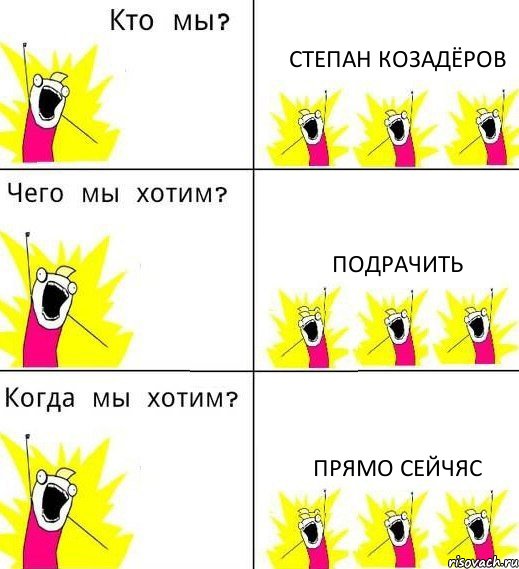 Кто мы?

СТЕПАН КОЗАДЁРОВ

Чего мы хотим?

ПОДРАЧИТЬ

Когда мы хотим?

ПРЯМО СЕЙЧЯС

risovach.ru